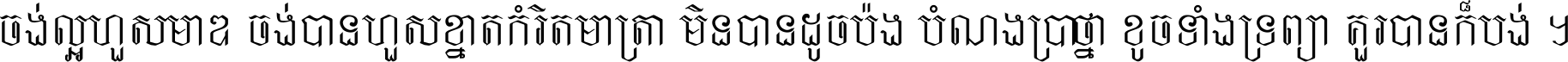 ចង់ល្អហួសមាឌ ចង់បានហួសខ្នាតកំរិតមាត្រា មិនបានដូចប៉ង បំណងប្រាថ្នា ខូចទាំងទ្រព្យា គួរបានក៏បង់ ។